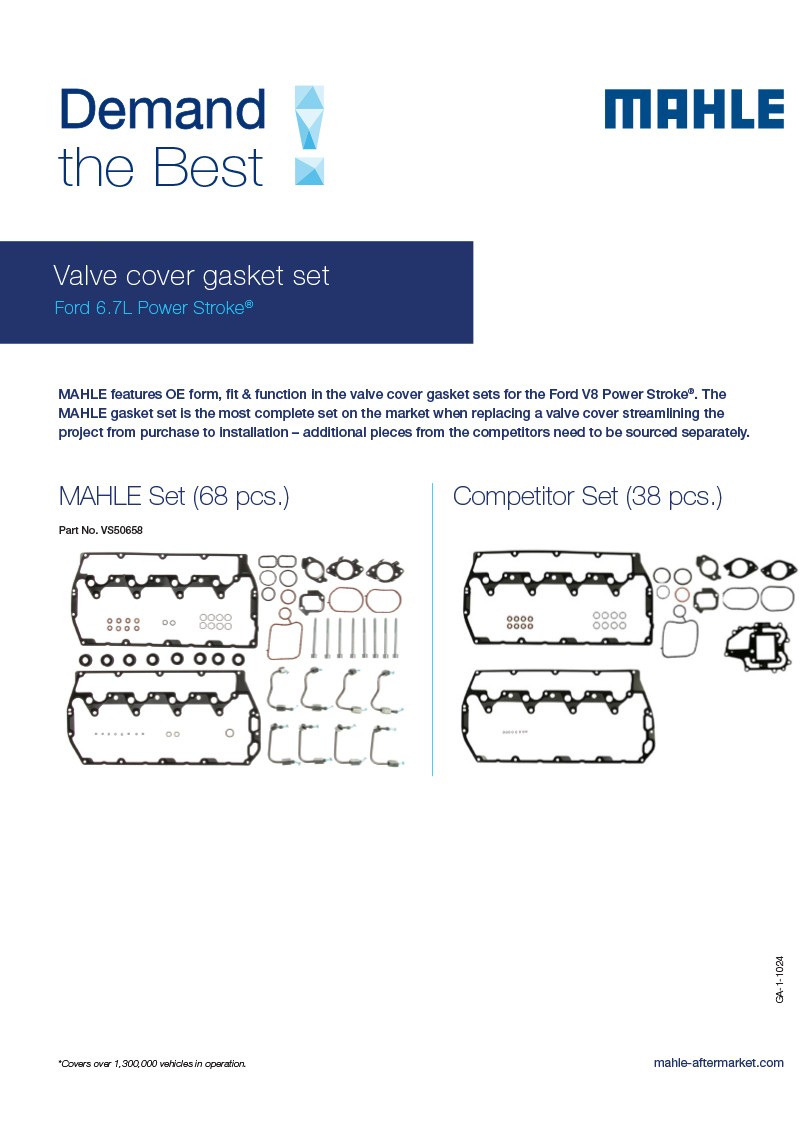 Demand
the Best

MAHLE

Valve cover gasket set
Ford 6.7L Power Stroke®

MAHLE features OE form, fit & function in the valve cover gasket sets for the Ford V8 Power Stroke®. The MAHLE gasket set is the most complete set on the market when replacing a valve cover streamlining the project from purchase to installation – additional pieces from the competitors need to be sourced separately.

MAHLE Set (68 pcs.)

Part No. VS50658

Competitor Set (38 pcs.)

GA-1-1024

*Covers over 1,300,000 vehicles in operation.

mahle-aftermarket.com